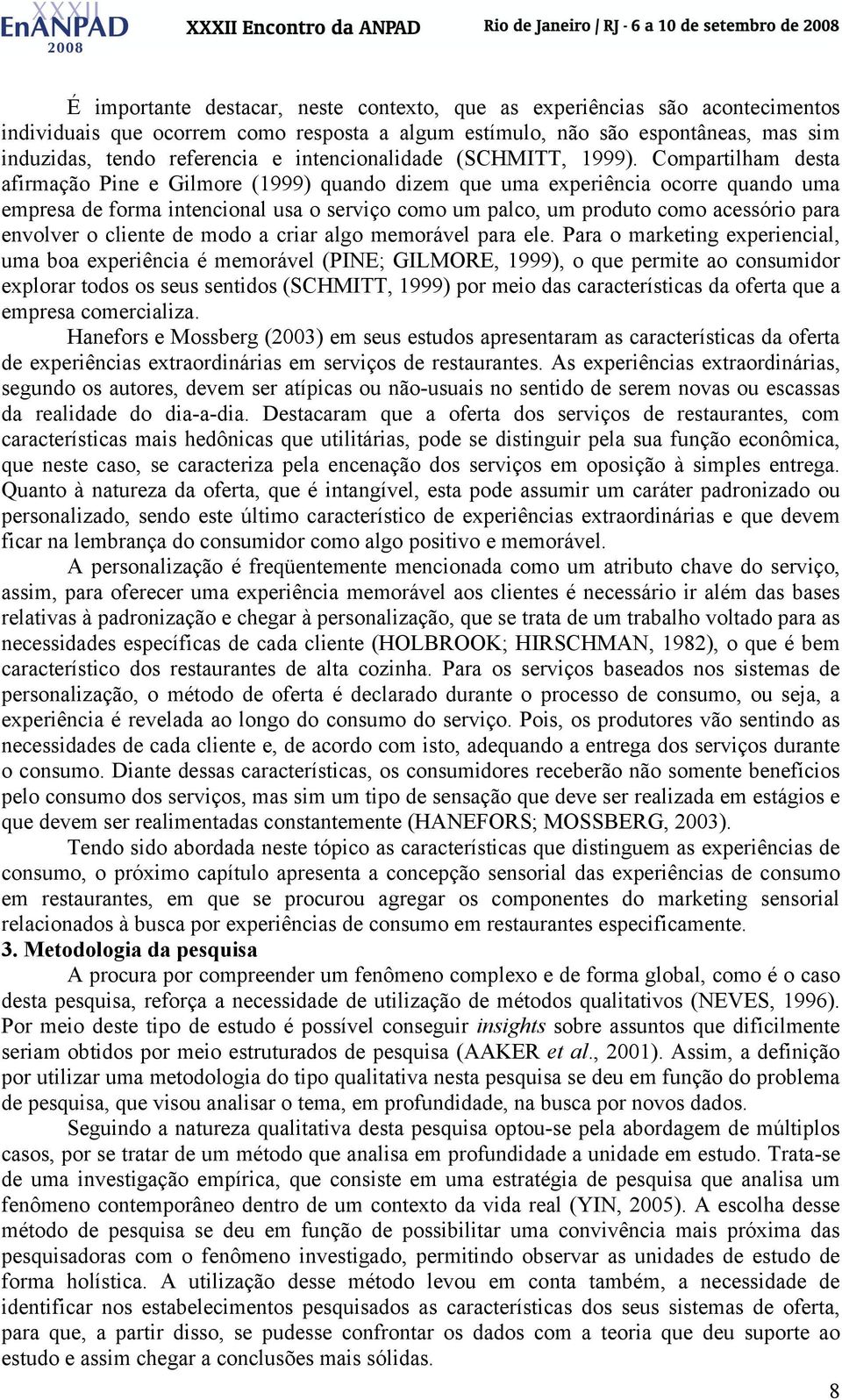 XXXII EnANPAD 2008 XXXII Encontro da ANPAD Rio de Janeiro / RJ - 6 a 10 de setembro de 2008

É importante destacar, neste contexto, que as experiências são acontecimentos individuais que ocorrem como resposta a algum estímulo, não são espontâneas, mas sim induzidas, tendo referencia e intencionalidade (SCHMITT, 1999). Compartilham desta afirmação Pine e Gilmore (1999) quando dizem que uma experiência ocorre quando uma empresa de forma intencional usa o serviço como um palco, um produto como acessório para envolver o cliente de modo a criar algo memorável para ele. Para o marketing experiencial, uma boa experiência é memorável (PINE; GILMORE, 1999), o que permite ao consumidor explorar todos os seus sentidos (SCHMITT, 1999) por meio das características da oferta que a empresa comercializa.

Hanefors e Mossberg (2003) em seus estudos apresentaram as características da oferta de experiências extraordinárias em serviços de restaurantes. As experiências extraordinárias, segundo os autores, devem ser atípicas ou não-usuais no sentido de serem novas ou escassas da realidade do dia-a-dia. Destacaram que a oferta dos serviços de restaurantes, com características mais hedônicas que utilitárias, pode se distinguir pela sua função econômica, que neste caso, se caracteriza pela encenação dos serviços em oposição à simples entrega. Quanto à natureza da oferta, que é intangível, esta pode assumir um caráter padronizado ou personalizado, sendo este último característico de experiências extraordinárias e que devem ficar na lembrança do consumidor como algo positivo e memorável.

A personalização é freqüentemente mencionada como um atributo chave do serviço, assim, para oferecer uma experiência memorável aos clientes é necessário ir além das bases relativas à padronização e chegar à personalização, que se trata de um trabalho voltado para as necessidades específicas de cada cliente (HOLBROOK; HIRSCHMAN, 1982), o que é bem característico dos restaurantes de alta cozinha. Para os serviços baseados nos sistemas de personalização, o método de oferta é declarado durante o processo de consumo, ou seja, a experiência é revelada ao longo do consumo do serviço. Pois, os produtores vão sentindo as necessidades de cada cliente e, de acordo com isto, adequando a entrega dos serviços durante o consumo. Diante dessas características, os consumidores receberão não somente benefícios pelo consumo dos serviços, mas sim um tipo de sensação que deve ser realizada em estágios e que devem ser realimentadas constantemente (HANEFORS; MOSSBERG, 2003).

Tendo sido abordada neste tópico as características que distinguem as experiências de consumo, o próximo capítulo apresenta a concepção sensorial das experiências de consumo em restaurantes, em que se procurou agregar os componentes do marketing sensorial relacionados à busca por experiências de consumo em restaurantes especificamente.

3. Metodologia da pesquisa

A procura por compreender um fenômeno complexo e de forma global, como é o caso desta pesquisa, reforça a necessidade de utilização de métodos qualitativos (NEVES, 1996). Por meio deste tipo de estudo é possível conseguir insights sobre assuntos que dificilmente seriam obtidos por meio estruturados de pesquisa (AAKER et al., 2001). Assim, a definição por utilizar uma metodologia do tipo qualitativa nesta pesquisa se deu em função do problema de pesquisa, que visou analisar o tema, em profundidade, na busca por novos dados.

Seguindo a natureza qualitativa desta pesquisa optou-se pela abordagem de múltiplos casos, por se tratar de um método que analisa em profundidade a unidade em estudo. Trata-se de uma investigação empírica, que consiste em uma estratégia de pesquisa que analisa um fenômeno contemporâneo dentro de um contexto da vida real (YIN, 2005). A escolha desse método de pesquisa se deu em função de possibilitar uma convivência mais próxima das pesquisadoras com o fenômeno investigado, permitindo observar as unidades de estudo de forma holística. A utilização desse método levou em conta também, a necessidade de identificar nos estabelecimentos pesquisados as características dos seus sistemas de oferta, para que, a partir disso, se pudesse confrontar os dados com a teoria que deu suporte ao estudo e assim chegar a conclusões mais sólidas.

8